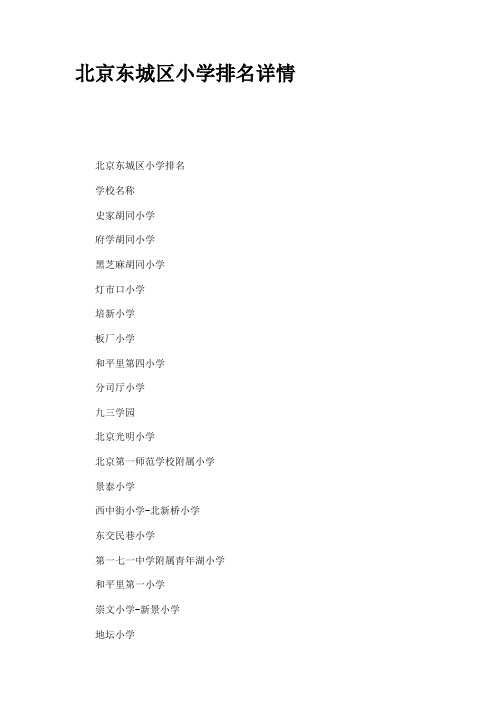 北京东城区小学排名详情

北京东城区小学排名

学校名称

史家胡同小学

府学胡同小学

黑芝麻胡同小学

灯市口小学

培新小学

板厂小学

和平里第四小学

分司厅小学

九三学园

北京光明小学

北京第一师范学校附属小学

景泰小学

西中街小学-北新桥小学

东交民巷小学

第一七一中学附属青年湖小学

和平里第一小学

崇文小学-新景小学

地坛小学